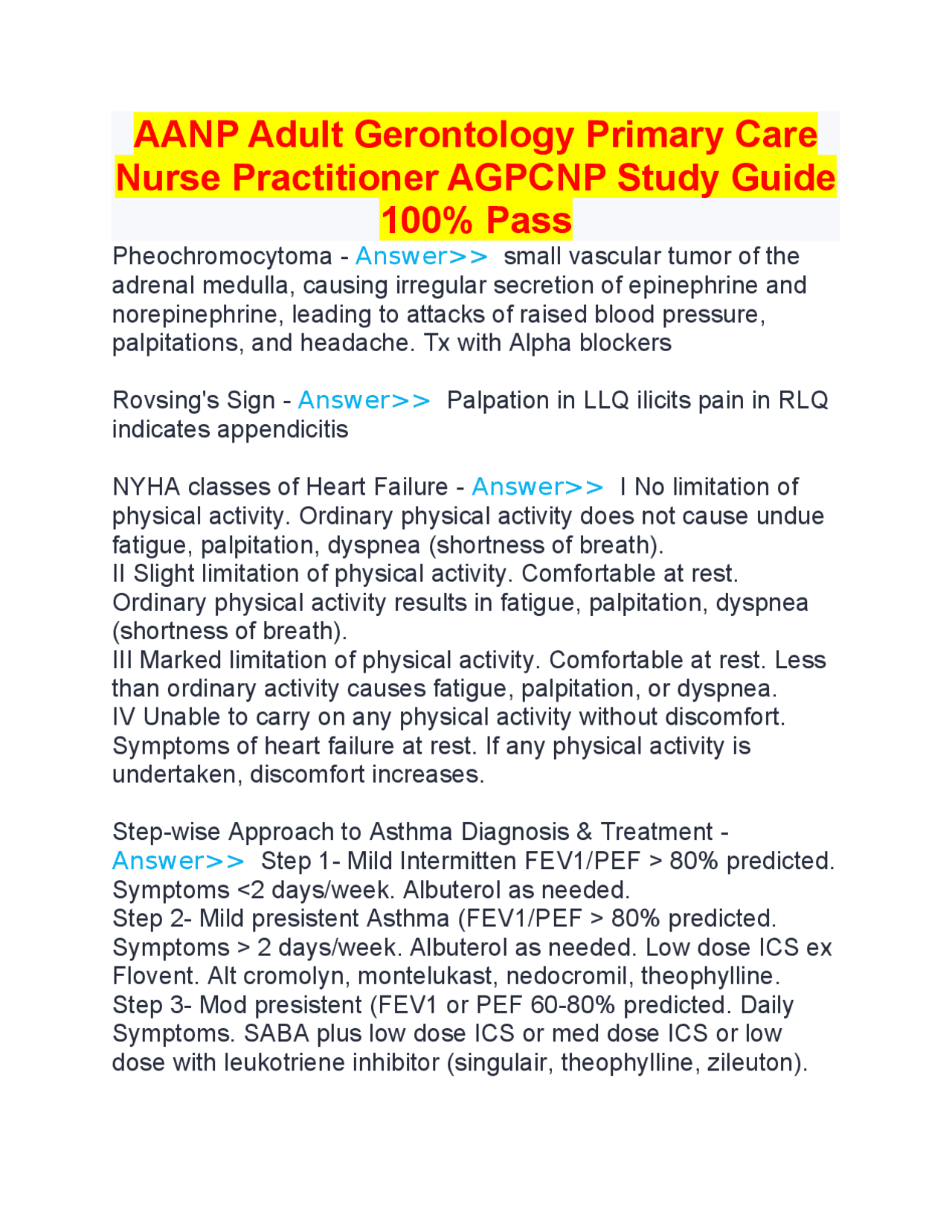 AANP Adult Gerontology Primary Care Nurse Practitioner AGPCNP Study Guide 100% Pass

Pheochromocytoma - Answer>> small vascular tumor of the adrenal medulla, causing irregular secretion of epinephrine and norepinephrine, leading to attacks of raised blood pressure, palpitations, and headache. Tx with Alpha blockers

Rovsing's Sign - Answer>> Palpation in LLQ ilicits pain in RLQ indicates appendicitis

NYHA classes of Heart Failure - Answer>> I No limitation of physical activity. Ordinary physical activity does not cause undue fatigue, palpitation, dyspnea (shortness of breath).
II Slight limitation of physical activity. Comfortable at rest. Ordinary physical activity results in fatigue, palpitation, dyspnea (shortness of breath).
III Marked limitation of physical activity. Comfortable at rest. Less than ordinary activity causes fatigue, palpitation, or dyspnea.
IV Unable to carry on any physical activity without discomfort. Symptoms of heart failure at rest. If any physical activity is undertaken, discomfort increases.

Step-wise Approach to Asthma Diagnosis & Treatment - Answer>> Step 1- Mild Intermitten FEV1/PEF > 80% predicted. Symptoms <2 days/week. Albuterol as needed.
Step 2- Mild presistent Asthma (FEV1/PEF > 80% predicted. Symptoms > 2 days/week. Albuterol as needed. Low dose ICS ex Flovent. Alt cromolyn, montelukast, nedocromil, theophylline.
Step 3- Mod presistent (FEV1 or PEF 60-80% predicted. Daily Symptoms. SABA plus low dose ICS or med dose ICS or low dose with leukotriene inhibitor (singulair, theophylline, zileuton).